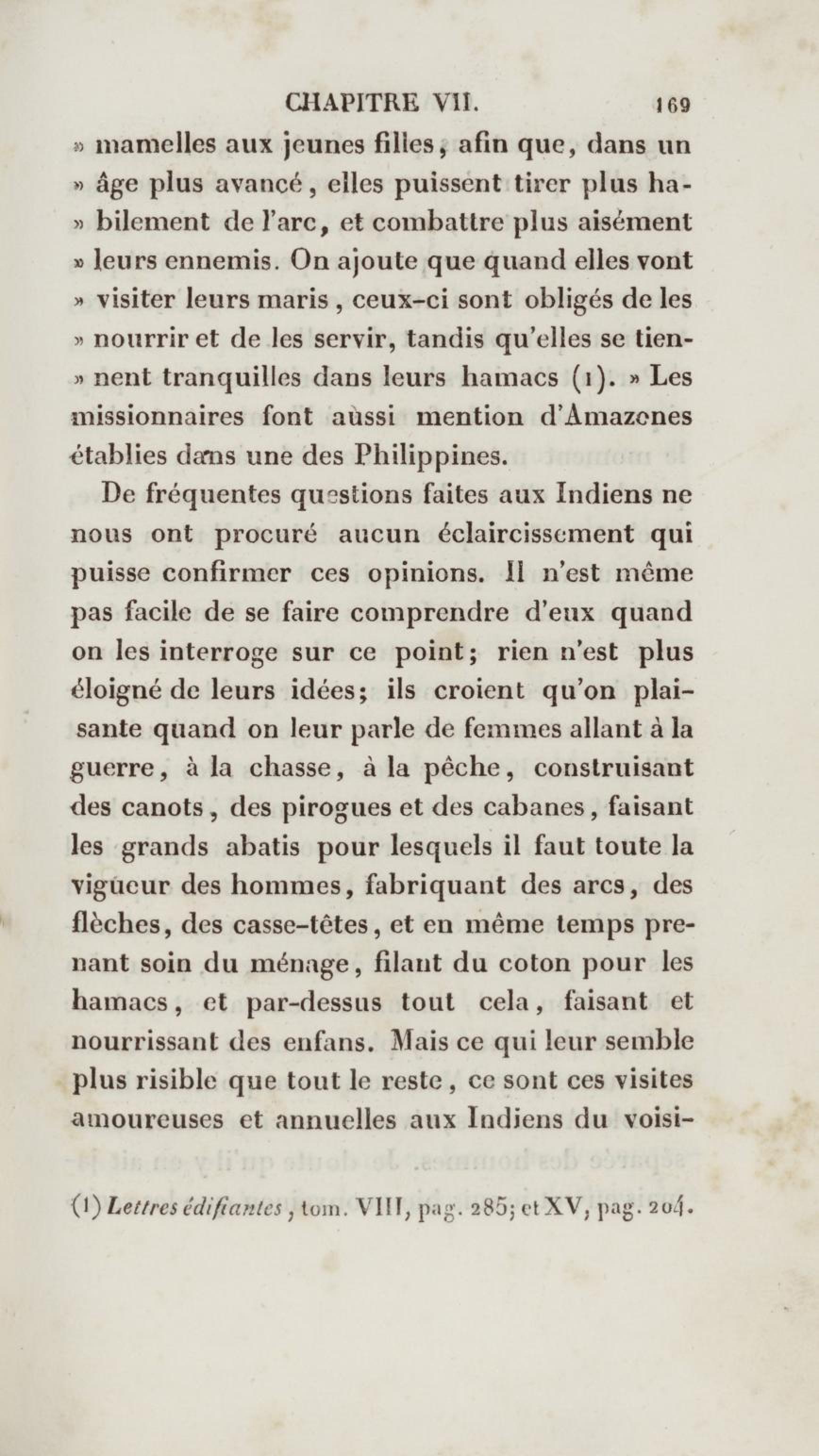 CHAPITRE VII. 169

» mamelles aux jeunes filles, afin que, dans un » âge plus avancé, elles puissent tirer plus habilement de l'arc, et combattre plus aisément » leurs ennemis. On ajoute que quand elles vont » visiter leurs maris, ceux-ci sont obligés de les » nourrir et de les servir, tandis qu'elles se tiennent tranquilles dans leurs hamacs (1). » Les missionnaires font aussi mention d'Amazones établies dans une des Philippines.

De fréquentes questions faites aux Indiens ne nous ont procuré aucun éclaircissement qui puisse confirmer ces opinions. Il n'est même pas facile de se faire comprendre d'eux quand on les interroge sur ce point; rien n'est plus éloigné de leurs idées; ils croient qu'on plaisante quand on leur parle de femmes allant à la guerre, à la chasse, à la pêche, construisant des canots, des pirogues et des cabanes, faisant les grands abatis pour lesquels il faut toute la vigueur des hommes, fabriquant des arcs, des flèches, des casse-têtes, et en même temps prenant soin du ménage, filant du coton pour les hamacs, et par-dessus tout cela, faisant et nourrissant des enfans. Mais ce qui leur semble plus risible que tout le reste, ce sont ces visites amoureuses et annuelles aux Indiens du voisi-

(1) Lettres édifiantes, tom. VIII, pag. 285; et XV, pag. 204.